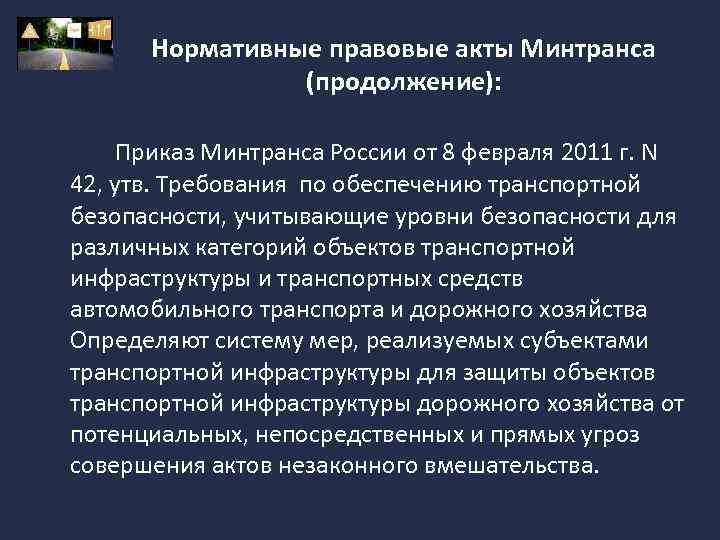 Нормативные правовые акты Минтранса (продолжение):

Приказ Минтранса России от 8 февраля 2011 г. N 42, утв. Требования по обеспечению транспортной безопасности, учитывающие уровни безопасности для различных категорий объектов транспортной инфраструктуры и транспортных средств автомобильного транспорта и дорожного хозяйства Определяют систему мер, реализуемых субъектами транспортной инфраструктуры для защиты объектов транспортной инфраструктуры дорожного хозяйства от потенциальных, непосредственных и прямых угроз совершения актов незаконного вмешательства.